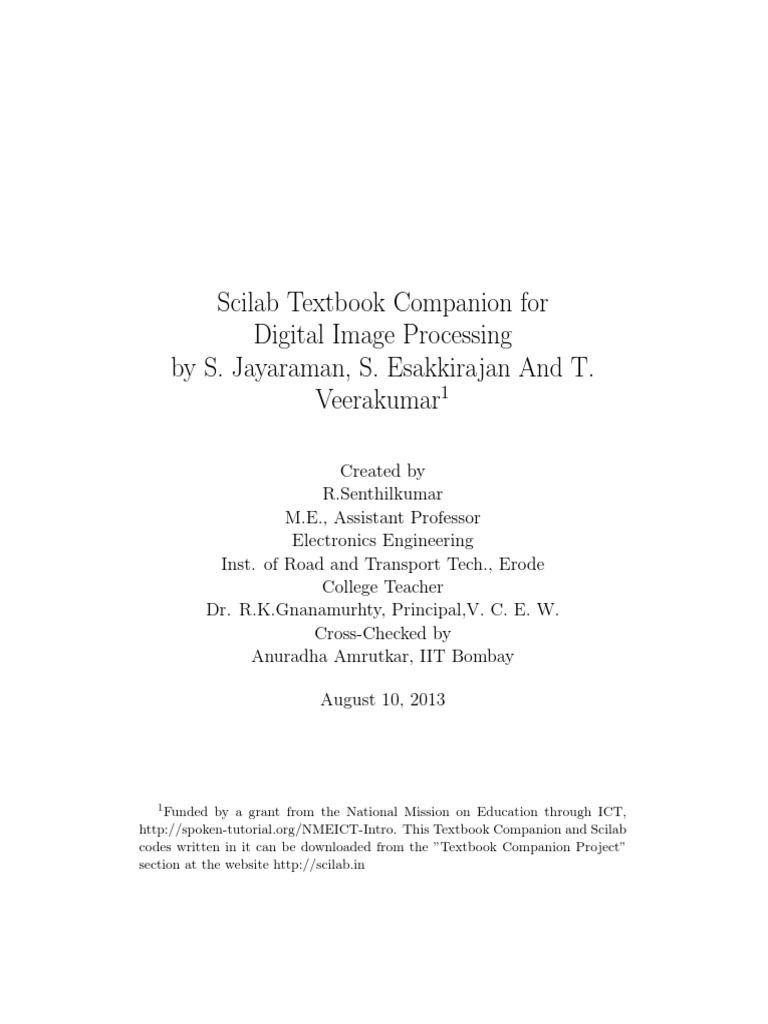 Scilab Textbook Companion for
Digital Image Processing
by S. Jayaraman, S. Esakkirajan And T. Veerakumar$^1$

Created by
R.Senthilkumar
M.E., Assistant Professor
Electronics Engineering
Inst. of Road and Transport Tech., Erode
College Teacher
Dr. R.K.Gnanamurhty, Principal,V. C. E. W.
Cross-Checked by
Anuradha Amrutkar, IIT Bombay

August 10, 2013

$^1$Funded by a grant from the National Mission on Education through ICT, http://spoken-tutorial.org/NMEICT-Intro. This Textbook Companion and Scilab codes written in it can be downloaded from the "Textbook Companion Project" section at the website http://scilab.in